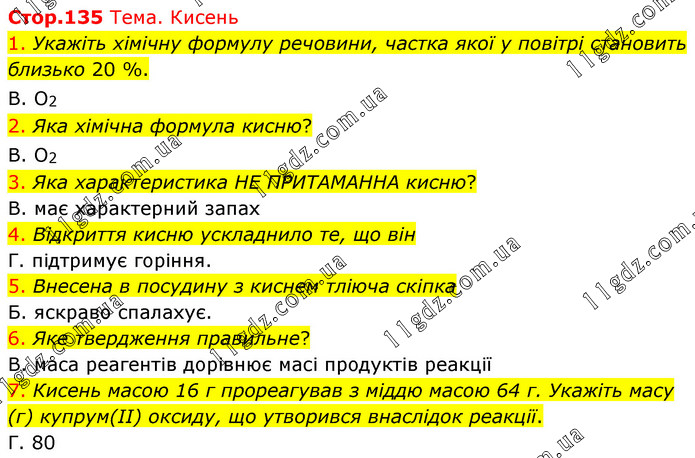 Стор.135 Тема. Кисень

1. Укажіть хімічну формулу речовини, частка якої у повітрі становить близько 20 %.

В. $O_2$

2. Яка хімічна формула кисню?

В. $O_2$

3. Яка характеристика НЕ ПРИТАМАННА кисню?

В. має характерний запах

4. Відкриття кисню ускладнило те, що він

Г. підтримує горіння.

5. Внесена в посудину з киснем тліюча скіпка

Б. яскраво спалахує.

6. Яке твердження правильне?

В. маса реагентів дорівнює масі продуктів реакції

7. Кисень масою 16 г прореагував з міддю масою 64 г. Укажіть масу (г) купрум(II) оксиду, що утворився внаслідок реакції.

Г. 80

11gdz.com.ua